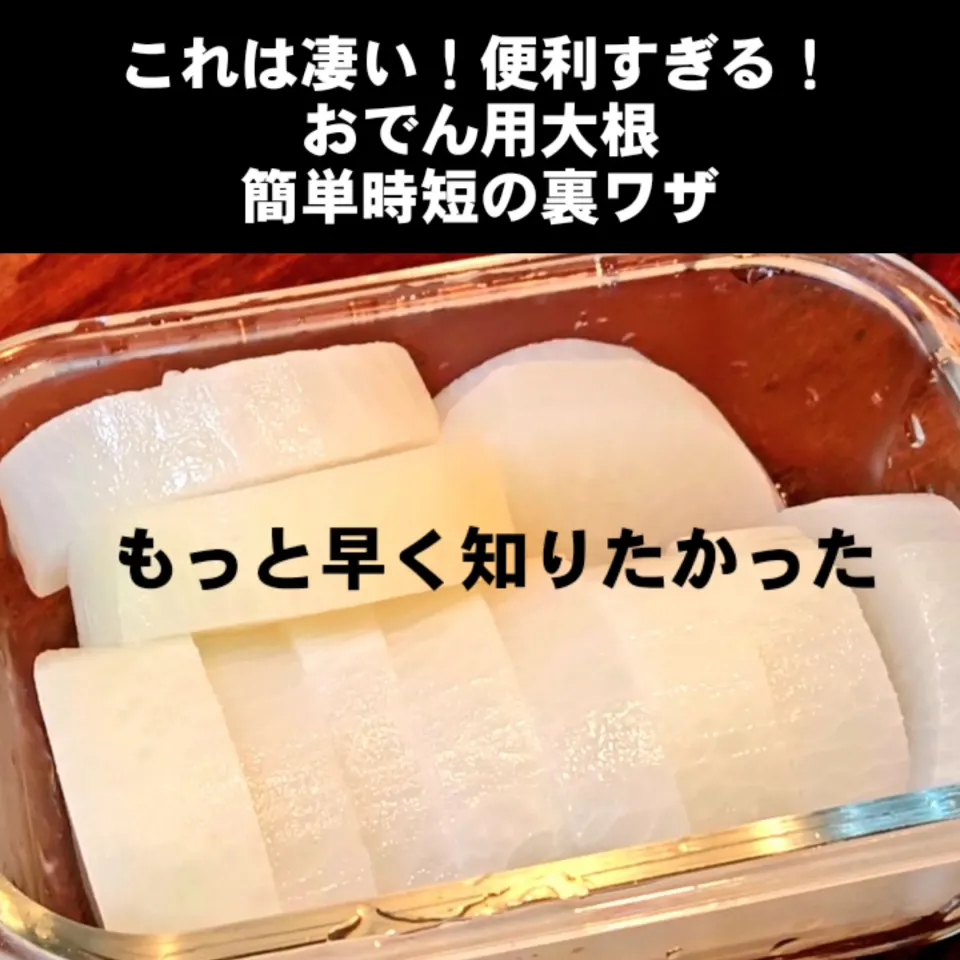 これは凄い！便利すぎる！
おでん用大根
簡単時短の裏ワザ

もっと早く知りたかった